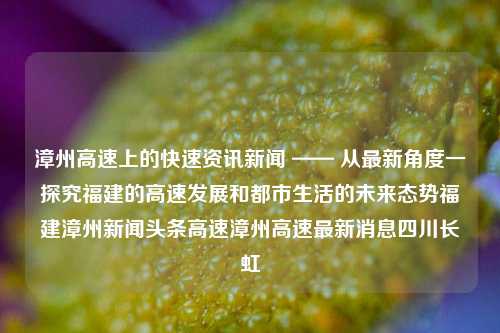 漳州高速上的快速资讯新闻 —— 从最新角度一探究福建的高速发展和都市生活的未来态势福建漳州新闻头条高速漳州高速最新消息四川长虹